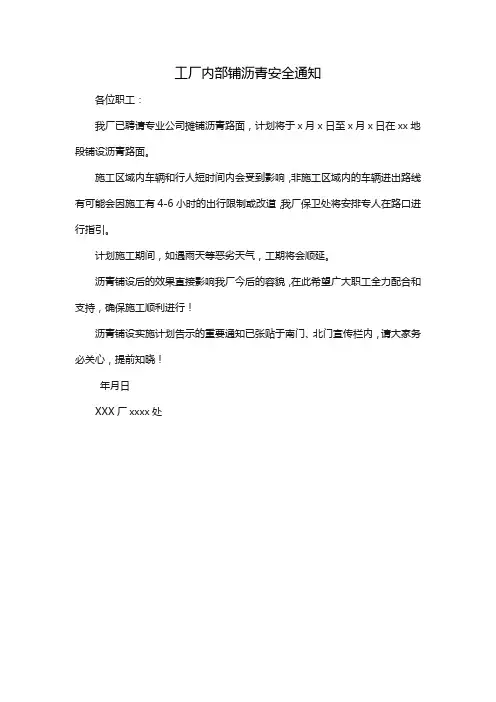 工厂内部铺沥青安全通知

各位职工：

我厂已聘请专业公司摊铺沥青路面，计划将于 x 月 x 日至 x 月 x 日在 xx 地段铺设沥青路面。

施工区域内车辆和行人短时间内会受到影响，非施工区域内的车辆进出路线有可能会因施工有 4-6 小时的出行限制或改道，我厂保卫处将安排专人在路口进行指引。

计划施工期间，如遇雨天等恶劣天气，工期将会顺延。

沥青铺设后的效果直接影响我厂今后的容貌，在此希望广大职工全力配合和支持，确保施工顺利进行！

沥青铺设实施计划告示的重要通知已张贴于南门、北门宣传栏内，请大家务必关心，提前知晓！

年月日

XXX 厂 xxxx 处